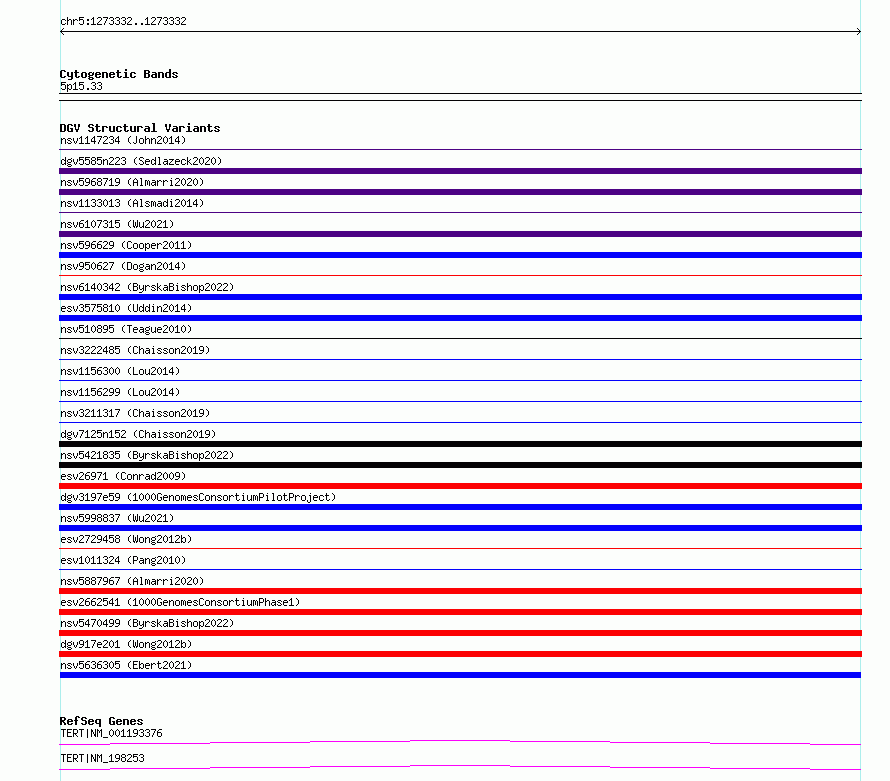 chr5:1273332..1273332

Cytogenetic Bands
5p15.33

DGV Structural Variants
nsv1147234 (John2014)
dgv5585n223 (Sedlazeck2020)
nsv5968719 (Almarri2020)
nsv1133013 (Alsmadi2014)
nsv6107315 (Wu2021)
nsv596629 (Cooper2011)
nsv950627 (Dogan2014)
nsv6140342 (ByrskaBishop2022)
esv3575810 (Uddin2014)
nsv510895 (Teague2010)
nsv3222485 (Chaisson2019)
nsv1156300 (Lou2014)
nsv1156299 (Lou2014)
nsv3211317 (Chaisson2019)
dgv7125n152 (Chaisson2019)
nsv5421835 (ByrskaBishop2022)
esv26971 (Conrad2009)
dgv3197e59 (1000GenomesConsortiumPilotProject)
nsv5998837 (Wu2021)
esv2729458 (Wong2012b)
esv1011324 (Pang2010)
nsv5887967 (Almarri2020)
esv2662541 (1000GenomesConsortiumPhase1)
nsv5470499 (ByrskaBishop2022)
dgv917e201 (Wong2012b)
nsv5636305 (Ebert2021)

RefSeq Genes
TERT|NM_001193376
TERT|NM_198253